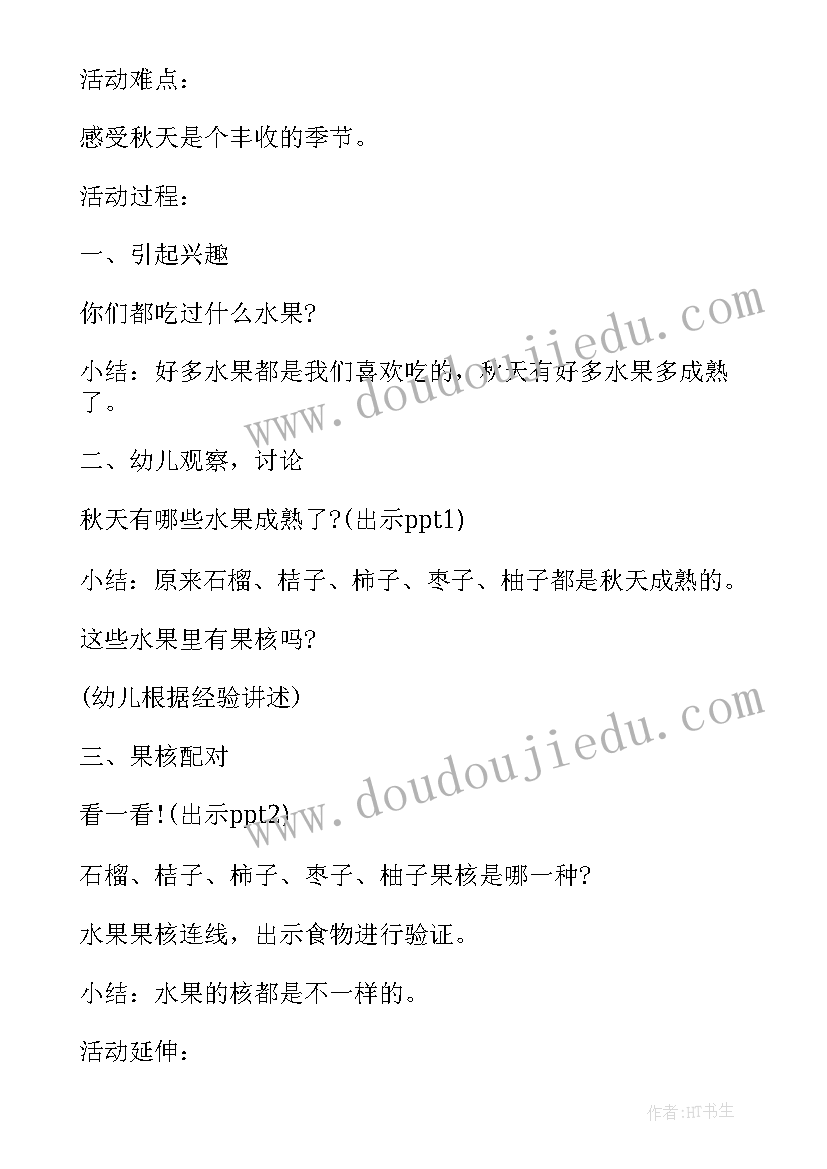 活动难点：

感受秋天是个丰收的季节。

活动过程：

一、引起兴趣

你们都吃过什么水果?

小结：好多水果都是我们喜欢吃的，秋天有好多水果多成熟了。

二、幼儿观察，讨论

秋天有哪些水果成熟了?(出示ppt1)

小结：原来石榴、桔子、柿子、枣子、柚子都是秋天成熟的。

这些水果里有果核吗?

(幼儿根据经验讲述)

三、果核配对

看一看!(出示ppt2)

石榴、桔子、柿子、枣子、柚子果核是哪一种?

水果果核连线，出示食物进行验证。

小结：水果的核都是不一样的。

活动延伸：

www.doudoujiedu.com

www.doudoujiedu.com

作者:HT书生